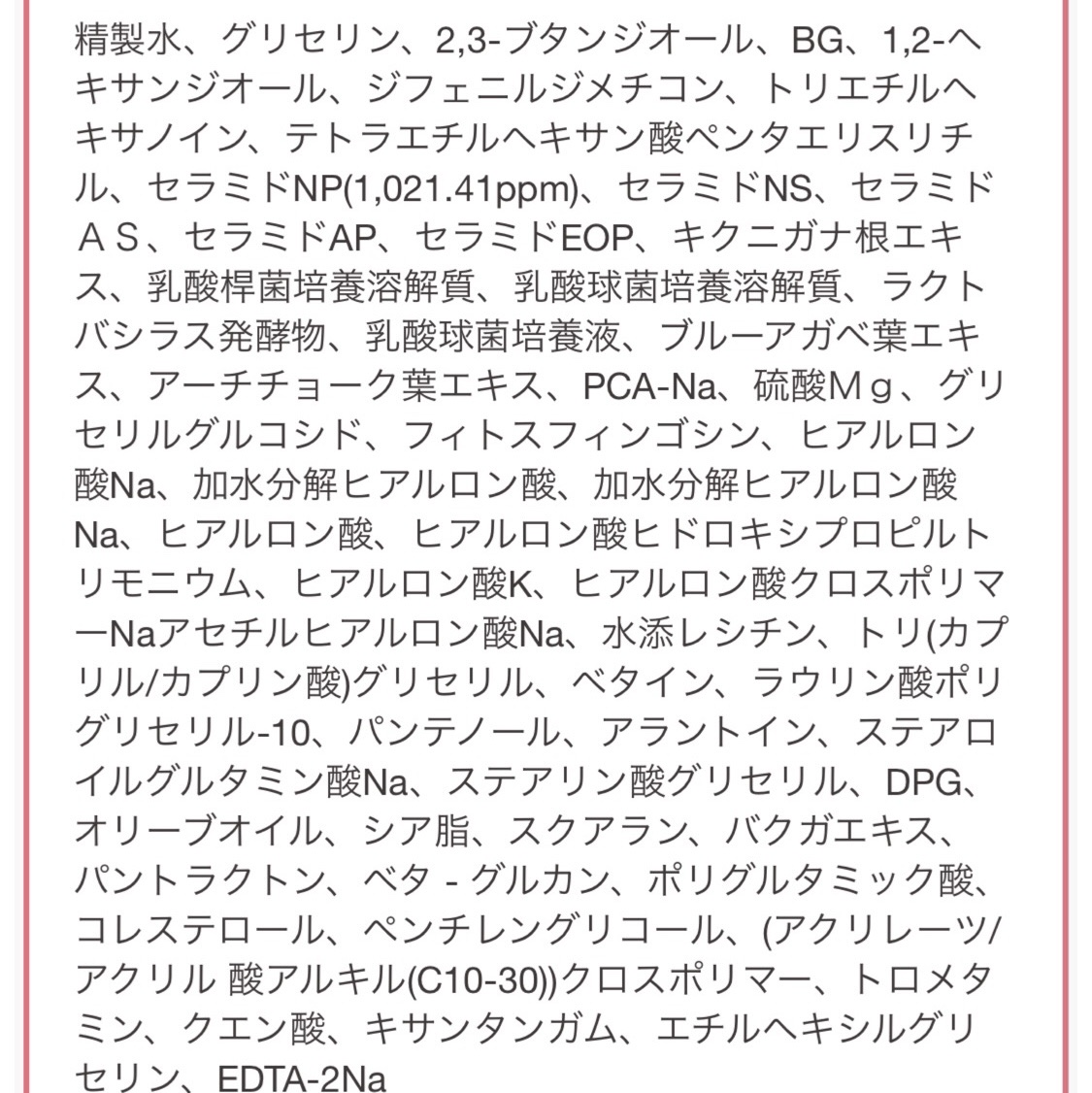 精製水、グリセリン、2,3-ブタンジオール、BG、1,2-ヘキサンジオール、ジフェニルジメチコン、トリエチルヘキサノイン、テトラエチルヘキサン酸ペンタエリスリチル、セラミドNP(1,021.41ppm)、セラミドNS、セラミドＡＳ、セラミドAP、セラミドEOP、キクニガナ根エキス、乳酸桿菌培養溶解質、乳酸球菌培養溶解質、ラクトバシラス発酵物、乳酸球菌培養液、ブルーアガベ葉エキス、アーチチョーク葉エキス、PCA-Na、硫酸Ｍｇ、グリセリルグルコシド、フィトスフィンゴシン、ヒアルロン酸Na、加水分解ヒアルロン酸、加水分解ヒアルロン酸Na、ヒアルロン酸、ヒアルロン酸ヒドロキシプロピルトリモニウム、ヒアルロン酸K、ヒアルロン酸クロスポリマーNaアセチルヒアルロン酸Na、水添レシチン、トリ(カプリル/カプリン酸)グリセリル、ベタイン、ラウリン酸ポリグリセリル-10、パンテノール、アラントイン、ステアロイルグルタミン酸Na、ステアリン酸グリセリル、DPG、オリーブオイル、シア脂、スクアラン、バクガエキス、パントラクトン、ベタ - グルカン、ポリグルタミック酸、コレステロール、ペンチレングリコール、(アクリレーツ/アクリル 酸アルキル(C10-30))クロスポリマー、トロメタミン、クエン酸、キサンタンガム、エチルヘキシルグリセリン、EDTA-2Na